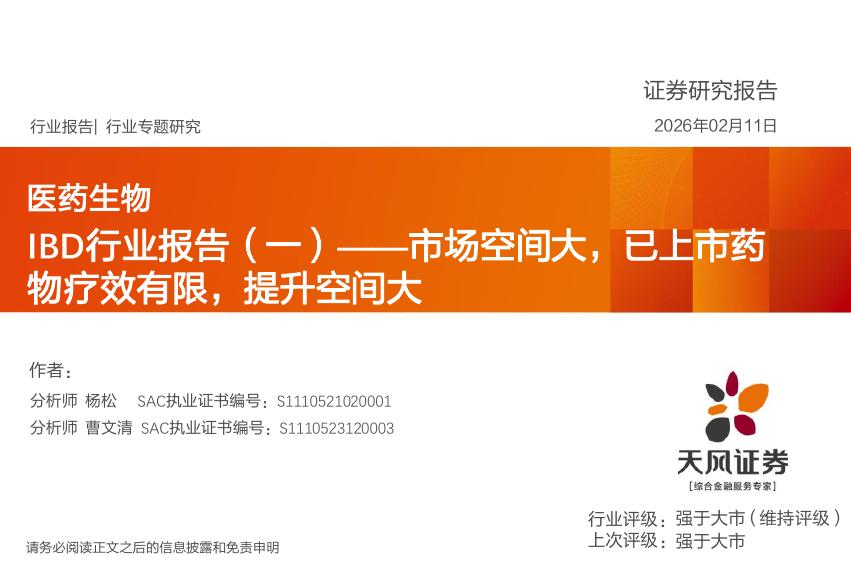 证券研究报告

行业报告| 行业专题研究

2026年02月11日

医药生物

IBD行业报告（一）——市场空间大，已上市药物疗效有限，提升空间大

作者：

分析师 杨松 SAC执业证书编号：S1110521020001

分析师 曹文清 SAC执业证书编号：S1110523120003

天风证券

[综合金融服务专家]

行业评级：强于大市（维持评级）

上次评级：强于大市

请务必阅读正文之后的信息披露和免责申明